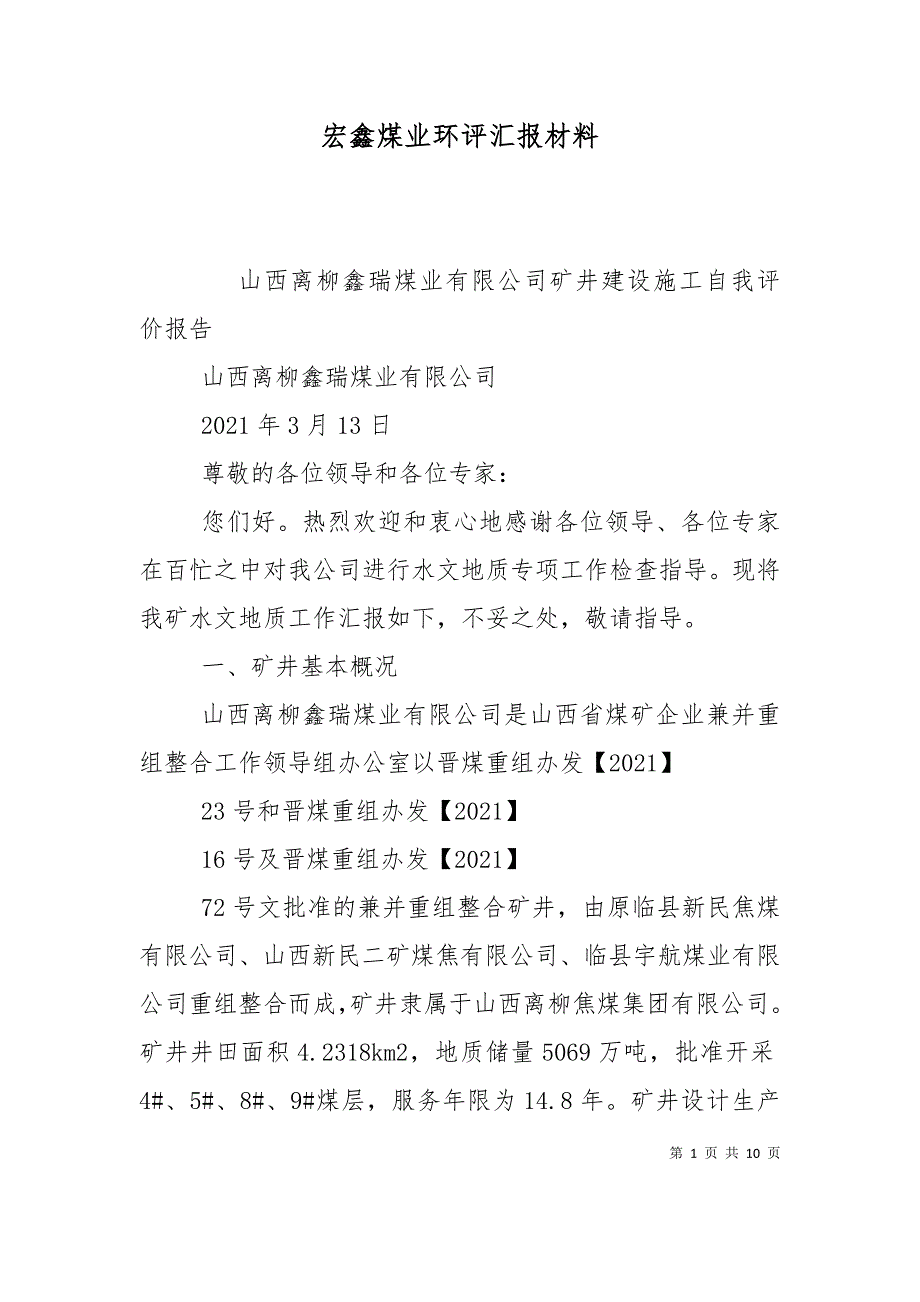 宏鑫煤业环评汇报材料

山西离柳鑫瑞煤业有限公司矿井建设施工自我评价报告

山西离柳鑫瑞煤业有限公司

2021 年 3 月 13 日

尊敬的各位领导和各位专家：

您们好。热烈欢迎和衷心地感谢各位领导、各位专家在百忙之中对我公司进行水文地质专项工作检查指导。现将我矿水文地质工作汇报如下，不妥之处，敬请指导。

一、矿井基本概况

山西离柳鑫瑞煤业有限公司是山西省煤矿企业兼并重组整合工作领导组办公室以晋煤重组办发【2021】

23 号和晋煤重组办发【2021】

16 号及晋煤重组办发【2021】

72 号文批准的兼并重组整合矿井，由原临县新民焦煤有限公司、山西新民二矿煤焦有限公司、临县宇航煤业有限公司重组整合而成,矿井隶属于山西离柳焦煤集团有限公司。矿井井田面积 4.2318km2，地质储量 5069 万吨，批准开采 4#、5#、8#、9#煤层，服务年限为 14.8 年。矿井设计生产

第 1 页 共 10 页